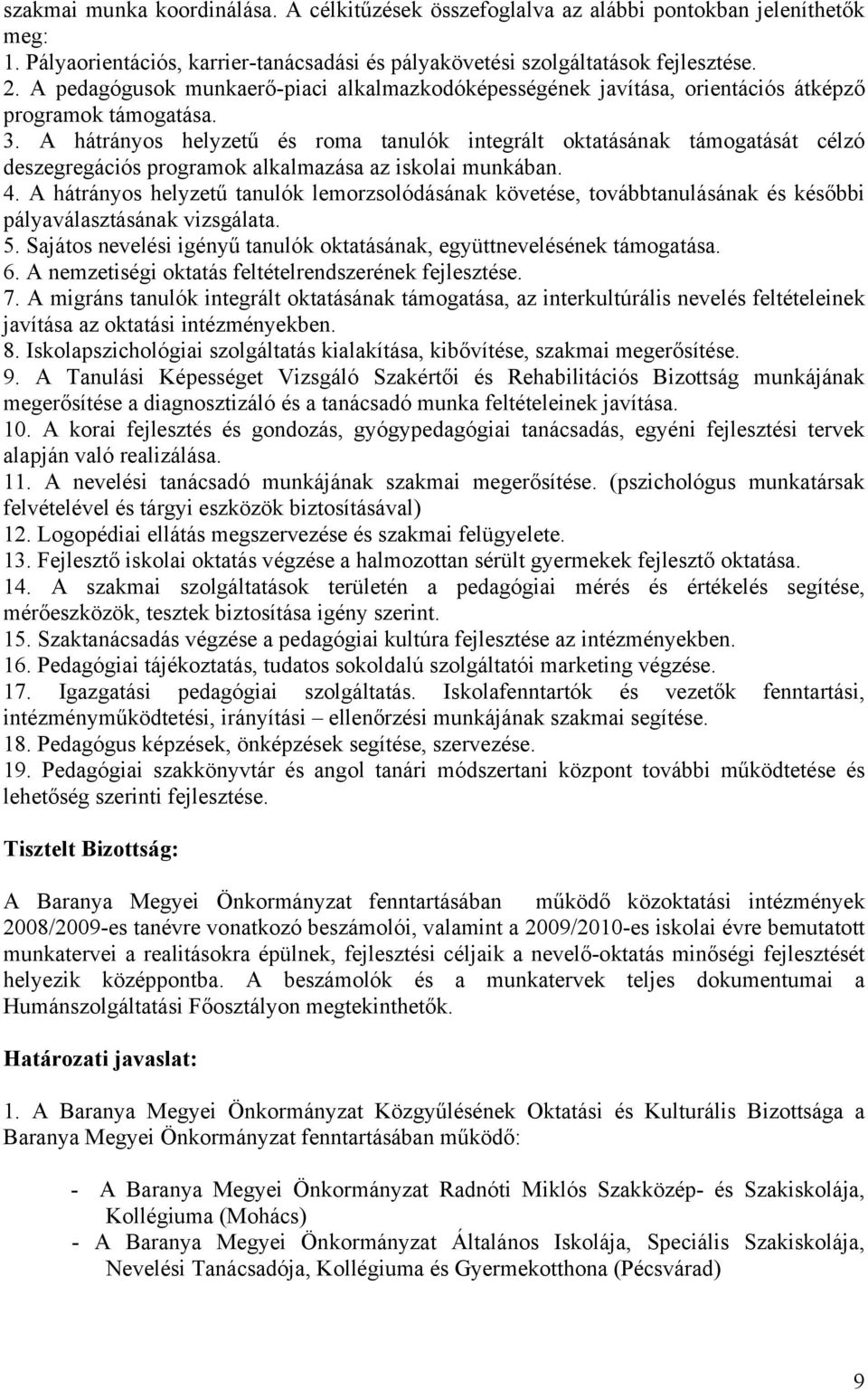 szakmai munka koordinálása. A célkitűzések összefoglalva az alábbi pontokban jeleníthetők meg:
1. Pályaorientációs, karrier-tanácsadási és pályakövetési szolgáltatások fejlesztése.
2. A pedagógusok munkaerő-piaci alkalmazkodóképességének javítása, orientációs átképző programok támogatása.
3. A hátrányos helyzetű és roma tanulók integrált oktatásának támogatását célzó deszegregációs programok alkalmazása az iskolai munkában.
4. A hátrányos helyzetű tanulók lemorzsolódásának követése, továbbtanulásának és későbbi pályaválasztásának vizsgálata.
5. Sajátos nevelési igényű tanulók oktatásának, együttnevelésének támogatása.
6. A nemzetiségi oktatás feltételrendszerének fejlesztése.
7. A migráns tanulók integrált oktatásának támogatása, az interkultúrális nevelés feltételeinek javítása az oktatási intézményekben.
8. Iskolapszichológiai szolgáltatás kialakítása, kibővítése, szakmai megerősítése.
9. A Tanulási Képességet Vizsgáló Szakértői és Rehabilitációs Bizottság munkájának megerősítése a diagnosztizáló és a tanácsadó munka feltételeinek javítása.
10. A korai fejlesztés és gondozás, gyógypedagógiai tanácsadás, egyéni fejlesztési tervek alapján való realizálása.
11. A nevelési tanácsadó munkájának szakmai megerősítése. (pszichológus munkatársak felvételével és tárgyi eszközök biztosításával)
12. Logopédiai ellátás megszervezése és szakmai felügyelete.
13. Fejlesztő iskolai oktatás végzése a halmozottan sérült gyermekek fejlesztő oktatása.
14. A szakmai szolgáltatások területén a pedagógiai mérés és értékelés segítése, mérőeszközök, tesztek biztosítása igény szerint.
15. Szaktanácsadás végzése a pedagógiai kultúra fejlesztése az intézményekben.
16. Pedagógiai tájékoztatás, tudatos sokoldalú szolgáltatói marketing végzése.
17. Igazgatási pedagógiai szolgáltatás. Iskolafenntartók és vezetők fenntartási, intézményműködtetési, irányítási – ellenőrzési munkájának szakmai segítése.
18. Pedagógus képzések, önképzések segítése, szervezése.
19. Pedagógiai szakkönyvtár és angol tanári módszertani központ további működtetése és lehetőség szerinti fejlesztése.

Tisztelt Bizottság:

A Baranya Megyei Önkormányzat fenntartásában működő közoktatási intézmények 2008/2009-es tanévre vonatkozó beszámolói, valamint a 2009/2010-es iskolai évre bemutatott munkatervei a realitásokra épülnek, fejlesztési céljaik a nevelő-oktatás minőségi fejlesztését helyezik középpontba. A beszámolók és a munkatervek teljes dokumentumai a Humánszolgáltatási Főosztályon megtekinthetők.

Határozati javaslat:

1. A Baranya Megyei Önkormányzat Közgyűlésének Oktatási és Kulturális Bizottsága a Baranya Megyei Önkormányzat fenntartásában működő:

- A Baranya Megyei Önkormányzat Radnóti Miklós Szakközép- és Szakiskolája, Kollégiuma (Mohács)
- A Baranya Megyei Önkormányzat Általános Iskolája, Speciális Szakiskolája, Nevelési Tanácsadója, Kollégiuma és Gyermekotthona (Pécsvárad)

9